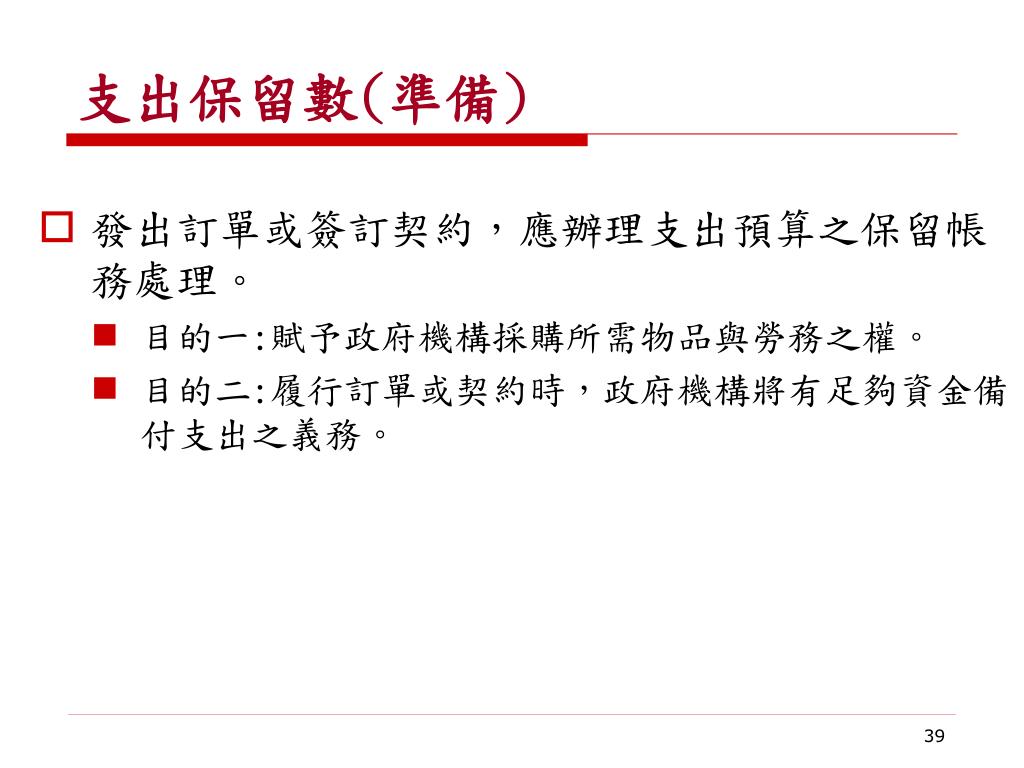 支出保留數(準備)

發出訂單或簽訂契約，應辦理支出預算之保留帳務處理。

目的一:賦予政府機構採購所需物品與勞務之權。

目的二:履行訂單或契約時，政府機構將有足夠資金備付支出之義務。

39